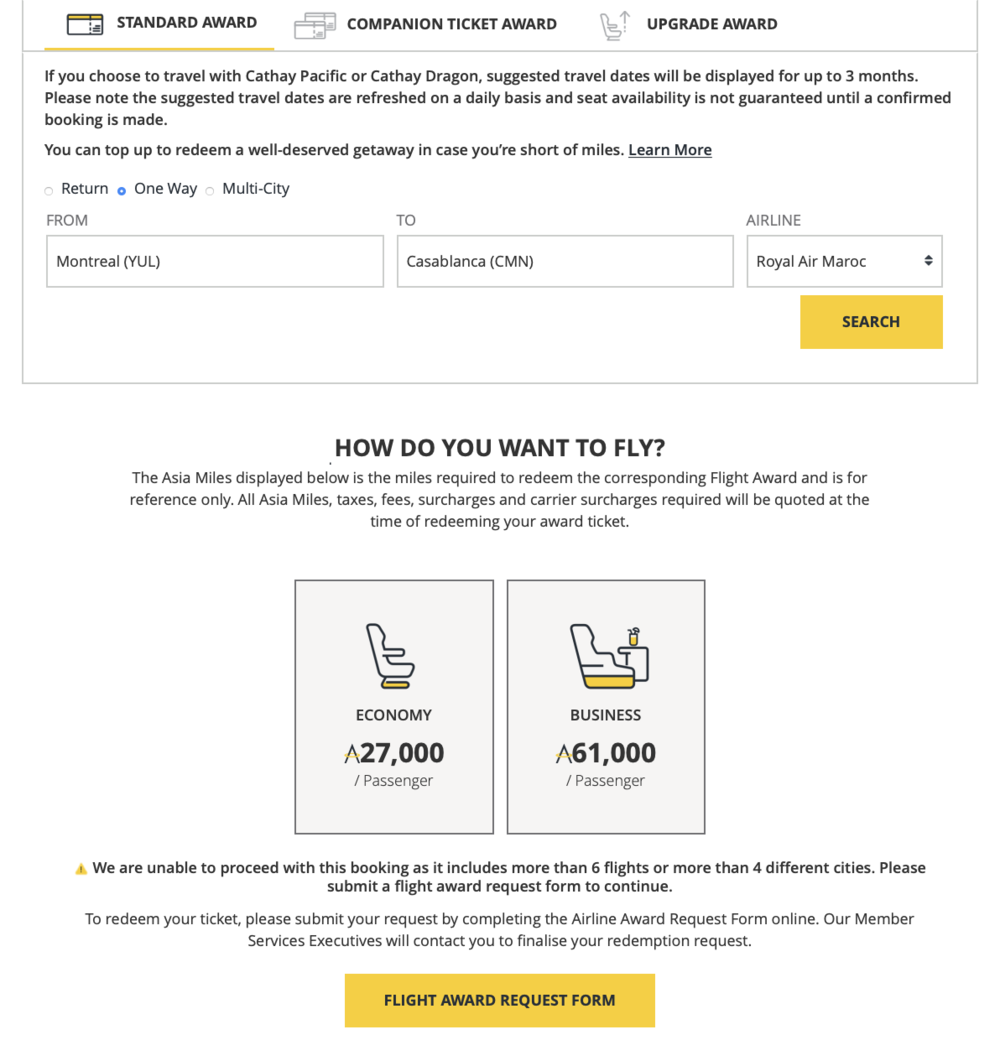 STANDARD AWARD COMPANION TICKET AWARD UPGRADE AWARD

If you choose to travel with Cathay Pacific or Cathay Dragon, suggested travel dates will be displayed for up to 3 months. Please note the suggested travel dates are refreshed on a daily basis and seat availability is not guaranteed until a confirmed booking is made.

You can top up to redeem a well-deserved getaway in case you're short of miles. Learn More

Return One Way Multi-City

FROM
Montreal (YUL)

TO
Casablanca (CMN)

AIRLINE
Royal Air Maroc

SEARCH

HOW DO YOU WANT TO FLY?

The Asia Miles displayed below is the miles required to redeem the corresponding Flight Award and is for reference only. All Asia Miles, taxes, fees, surcharges and carrier surcharges required will be quoted at the time of redeeming your award ticket.

ECONOMY
A27,000
/ Passenger

BUSINESS
A61,000
/ Passenger

We are unable to proceed with this booking as it includes more than 6 flights or more than 4 different cities. Please submit a flight award request form to continue.

To redeem your ticket, please submit your request by completing the Airline Award Request Form online. Our Member Services Executives will contact you to finalise your redemption request.

FLIGHT AWARD REQUEST FORM